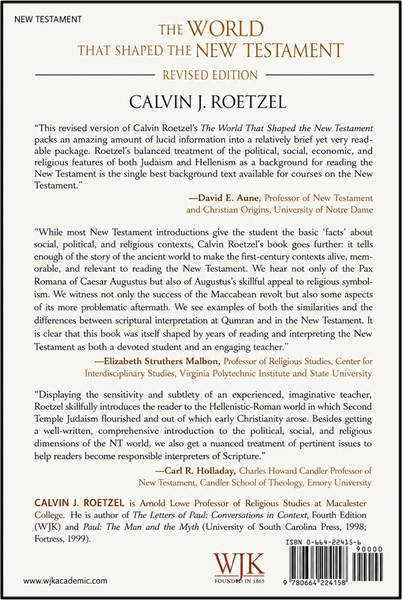 NEW TESTAMENT

THE WORLD
THAT SHAPED THE NEW TESTAMENT

REVISED EDITION

CALVIN J. ROETZEL

"This revised version of Calvin Roetzel's The World That Shaped the New Testament packs an amazing amount of lucid information into a relatively brief yet very readable package. Roetzel's balanced treatment of the political, social, economic, and religious features of both Judaism and Hellenism as a background for reading the New Testament is the single best background text available for courses on the New Testament."

—David E. Aune, Professor of New Testament and Christian Origins, University of Notre Dame

"While most New Testament introductions give the student the basic 'facts' about social, political, and religious contexts, Calvin Roetzel's book goes further: it tells enough of the story of the ancient world to make the first-century contexts alive, memorable, and relevant to reading the New Testament. We hear not only of the Pax Romana of Caesar Augustus but also of Augustus's skillful appeal to religious symbolism. We witness not only the success of the Maccabean revolt but also some aspects of its more problematic aftermath. We see examples of both the similarities and the differences between scriptural interpretation at Qumran and in the New Testament. It is clear that this book was itself shaped by years of reading and interpreting the New Testament as both a devoted student and an engaging teacher."

—Elizabeth Struthers Malbon, Professor of Religious Studies, Center for Interdisciplinary Studies, Virginia Polytechnic Institute and State University

"Displaying the sensitivity and subtlety of an experienced, imaginative teacher, Roetzel skillfully introduces the reader to the Hellenistic-Roman world in which Second Temple Judaism flourished and out of which early Christianity arose. Besides getting a well-written, comprehensive introduction to the political, social, and religious dimensions of the NT world, we also get a nuanced treatment of pertinent issues to help readers become responsible interpreters of Scripture."

—Carl R. Holladay, Charles Howard Candler Professor of New Testament, Candler School of Theology, Emory University

CALVIN J. ROETZEL is Arnold Lowe Professor of Religious Studies at Macalester College. He is author of The Letters of Paul: Conversations in Context, Fourth Edition (WJK) and Paul: The Man and the Myth (University of South Carolina Press, 1998; Fortress, 1999).

www.wjkacademic.com

WJK
FOUNDED IN 1865

ISBN 0-664-22415-6
90000
9 780664 224158